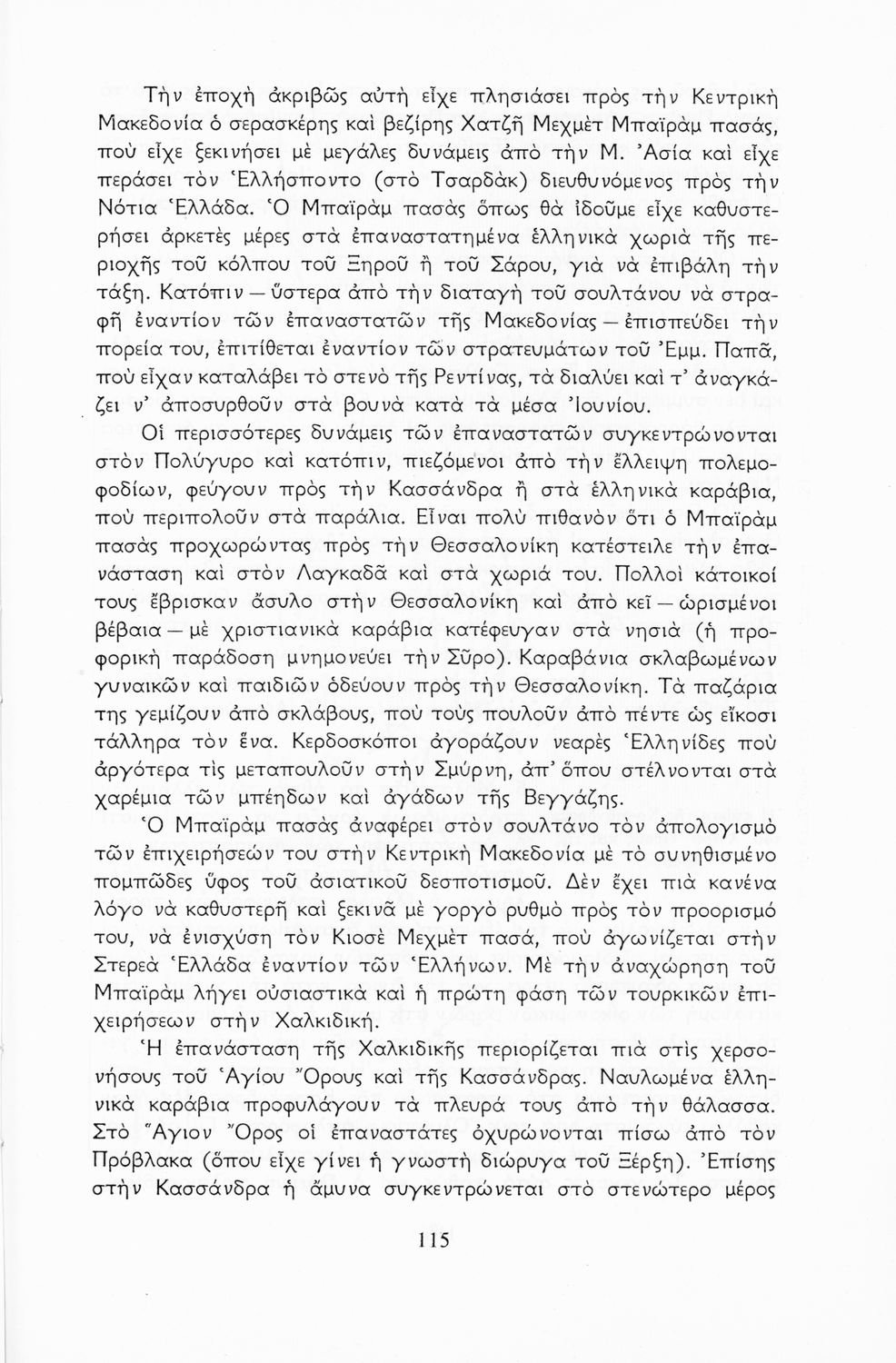 Τὴν ἐποχὴ ἀκριβῶς αὐτὴ εἶχε πλησιάσει πρὸς τὴν Κεντρικὴ Μακεδονία ὁ σερασκέρης καὶ βεζίρης Χατζῆ Μεχμὲτ Μπαϊρὰμ πασάς, ποὺ εἶχε ξεκινήσει μὲ μεγάλες δυνάμεις ἀπὸ τὴν Μ. Ἀσία καὶ εἶχε περάσει τὸν Ἑλλήσποντο (στὸ Τσαρδὰκ) διευθυνόμενος πρὸς τὴν Νότια Ἑλλάδα. Ὁ Μπαϊρὰμ πασὰς ὅπως θὰ ἰδοῦμε εἶχε καθυστερήσει ἀρκετὲς μέρες στὰ ἐπαναστατημένα ἑλληνικὰ χωριὰ τῆς περιοχῆς τοῦ κόλπου τοῦ Ξηροῦ ἢ τοῦ Σάρου, γιὰ νὰ ἐπιβάλη τὴν τάξη. Κατόπιν — ὕστερα ἀπὸ τὴν διαταγὴ τοῦ σουλτάνου νὰ στραφῆ ἐναντίον τῶν ἐπαναστατῶν τῆς Μακεδονίας — ἐπισπεύδει τὴν πορεία του, ἐπιτίθεται ἐναντίον τῶν στρατευμάτων τοῦ Ἐμμ. Παπᾶ, ποὺ εἶχαν καταλάβει τὸ στενὸ τῆς Ρεντίνας, τὰ διαλύει καὶ τ' ἀναγκάζει ν' ἀποσυρθοῦν στὰ βουνὰ κατὰ τὰ μέσα Ἰουνίου.

Οἱ περισσότερες δυνάμεις τῶν ἐπαναστατῶν συγκεντρώνονται στὸν Πολύγυρο καὶ κατόπιν, πιεζόμενοι ἀπὸ τὴν ἔλλειψη πολεμοφοδίων, φεύγουν πρὸς τὴν Κασσάνδρα ἢ στὰ ἑλληνικὰ καράβια, ποὺ περιπολοῦν στὰ παράλια. Εἶναι πολὺ πιθανὸν ὅτι ὁ Μπαϊρὰμ πασὰς προχωρώντας πρὸς τὴν Θεσσαλονίκη κατέστειλε τὴν ἐπανάσταση καὶ στὸν Λαγκαδᾶ καὶ στὰ χωριά του. Πολλοὶ κάτοικοί τους ἔβρισκαν ἄσυλο στὴν Θεσσαλονίκη καὶ ἀπὸ κεῖ — ὡρισμένοι βέβαια — μὲ χριστιανικὰ καράβια κατέφευγαν στὰ νησιὰ (ἡ προφορικὴ παράδοση μνημονεύει τὴν Σῦρο). Καραβάνια σκλαβωμένων γυναικῶν καὶ παιδιῶν ὁδεύουν πρὸς τὴν Θεσσαλονίκη. Τὰ παζάρια της γεμίζουν ἀπὸ σκλάβους, ποὺ τοὺς πουλοῦν ἀπὸ πέντε ὡς εἴκοσι τάλληρα τὸν ἕνα. Κερδοσκόποι ἀγοράζουν νεαρὲς Ἑλληνίδες ποὺ ἀργότερα τὶς μεταπουλοῦν στὴν Σμύρνη, ἀπ' ὅπου στέλνονται στὰ χαρέμια τῶν μπέηδων καὶ ἀγάδων τῆς Βεγγάζης.

Ὁ Μπαϊρὰμ πασὰς ἀναφέρει στὸν σουλτάνο τὸν ἀπολογισμὸ τῶν ἐπιχειρήσεών του στὴν Κεντρικὴ Μακεδονία μὲ τὸ συνηθισμένο πομπῶδες ὕφος τοῦ ἀσιατικοῦ δεσποτισμοῦ. Δὲν ἔχει πιὰ κανένα λόγο νὰ καθυστερῆ καὶ ξεκινᾶ μὲ γοργὸ ρυθμὸ πρὸς τὸν προορισμό του, νὰ ἐνισχύση τὸν Κιοσὲ Μεχμὲτ πασά, ποὺ ἀγωνίζεται στὴν Στερεὰ Ἑλλάδα ἐναντίον τῶν Ἑλλήνων. Μὲ τὴν ἀναχώρηση τοῦ Μπαϊρὰμ λήγει οὐσιαστικὰ καὶ ἡ πρώτη φάση τῶν τουρκικῶν ἐπιχειρήσεων στὴν Χαλκιδική.

Ἡ ἐπανάσταση τῆς Χαλκιδικῆς περιορίζεται πιὰ στὶς χερσονήσους τοῦ Ἁγίου Ὄρους καὶ τῆς Κασσάνδρας. Ναυλωμένα ἑλληνικὰ καράβια προφυλάγουν τὰ πλευρά τους ἀπὸ τὴν θάλασσα. Στὸ Ἅγιον Ὄρος οἱ ἐπαναστάτες ὀχυρώνονται πίσω ἀπὸ τὸν Πρόβλακα (ὅπου εἶχε γίνει ἡ γνωστὴ διώρυγα τοῦ Ξέρξη). Ἐπίσης στὴν Κασσάνδρα ἡ ἄμυνα συγκεντρώνεται στὸ στενώτερο μέρος

115